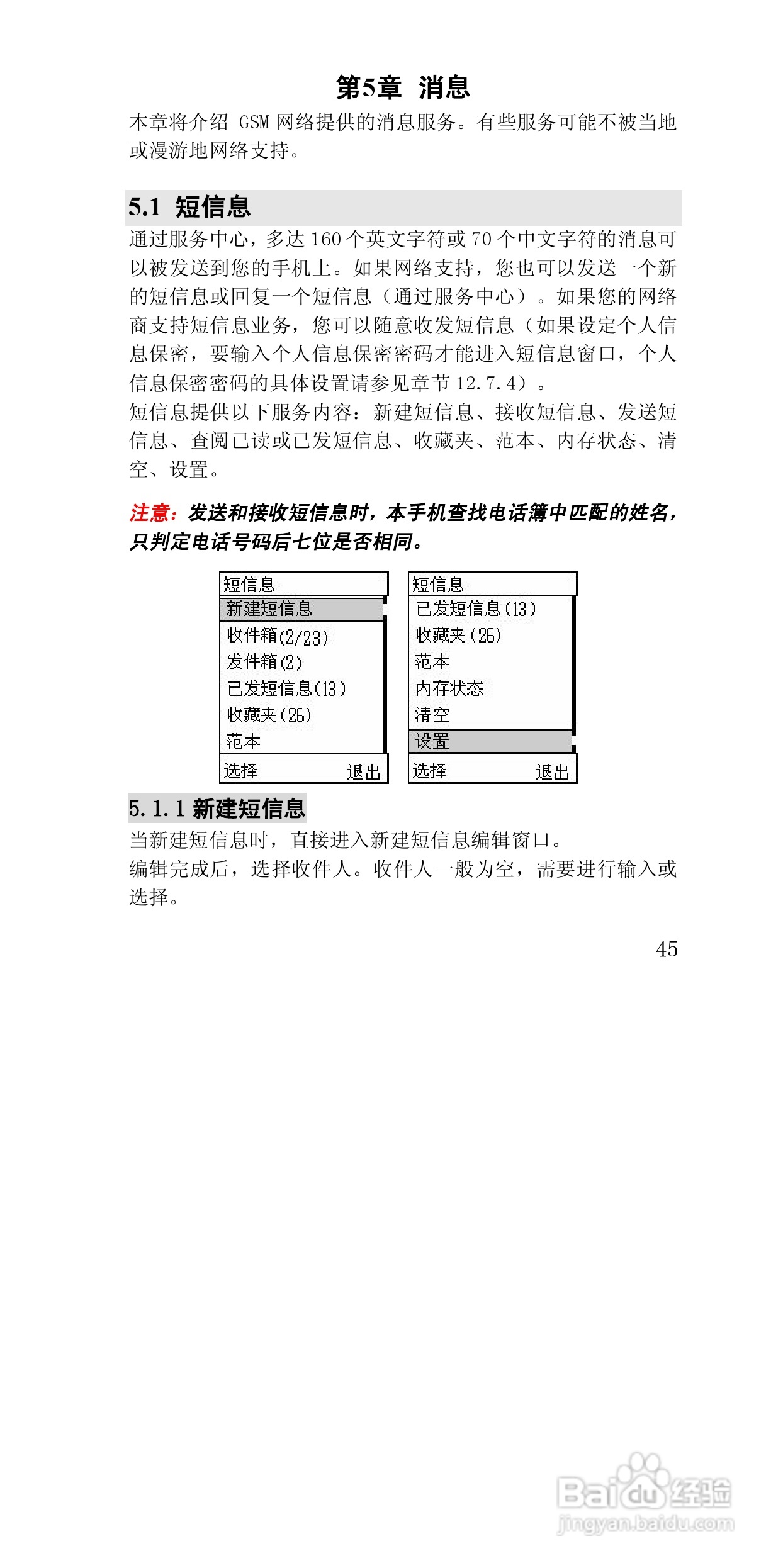 第5章 消息

本章将介绍 GSM 网络提供的消息服务。有些服务可能不被当地或漫游地网络支持。

5.1 短信息

通过服务中心，多达 160 个英文字符或 70 个中文字符的消息可以被发送到您的手机上。如果网络支持，您也可以发送一个新的短信息或回复一个短信息（通过服务中心）。如果您的网络商支持短信息业务，您可以随意收发短信息（如果设定个人信息保密，要输入个人信息保密密码才能进入短信息窗口，个人信息保密密码的具体设置请参见章节 12.7.4）。

短信息提供以下服务内容：新建短信息、接收短信息、发送短信息、查阅已读或已发短信息、收藏夹、范本、内存状态、清空、设置。

注意：发送和接收短信息时，本手机查找电话簿中匹配的姓名，只判定电话号码后七位是否相同。

短信息
新建短信息
收件箱(2/23)
发件箱(2)
已发短信息(13)
收藏夹(26)
范本
选择 退出

短信息
已发短信息(13)
收藏夹(26)
范本
内存状态
清空
设置
选择 退出

5.1.1 新建短信息

当新建短信息时，直接进入新建短信息编辑窗口。

编辑完成后，选择收件人。收件人一般为空，需要进行输入或选择。

45

Baidu经验
jingyan.baidu.com